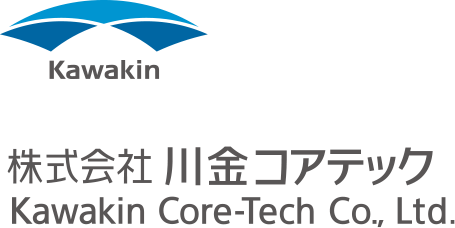 Kawakin

株式会社 川金コアテック
Kawakin Core-Tech Co., Ltd.